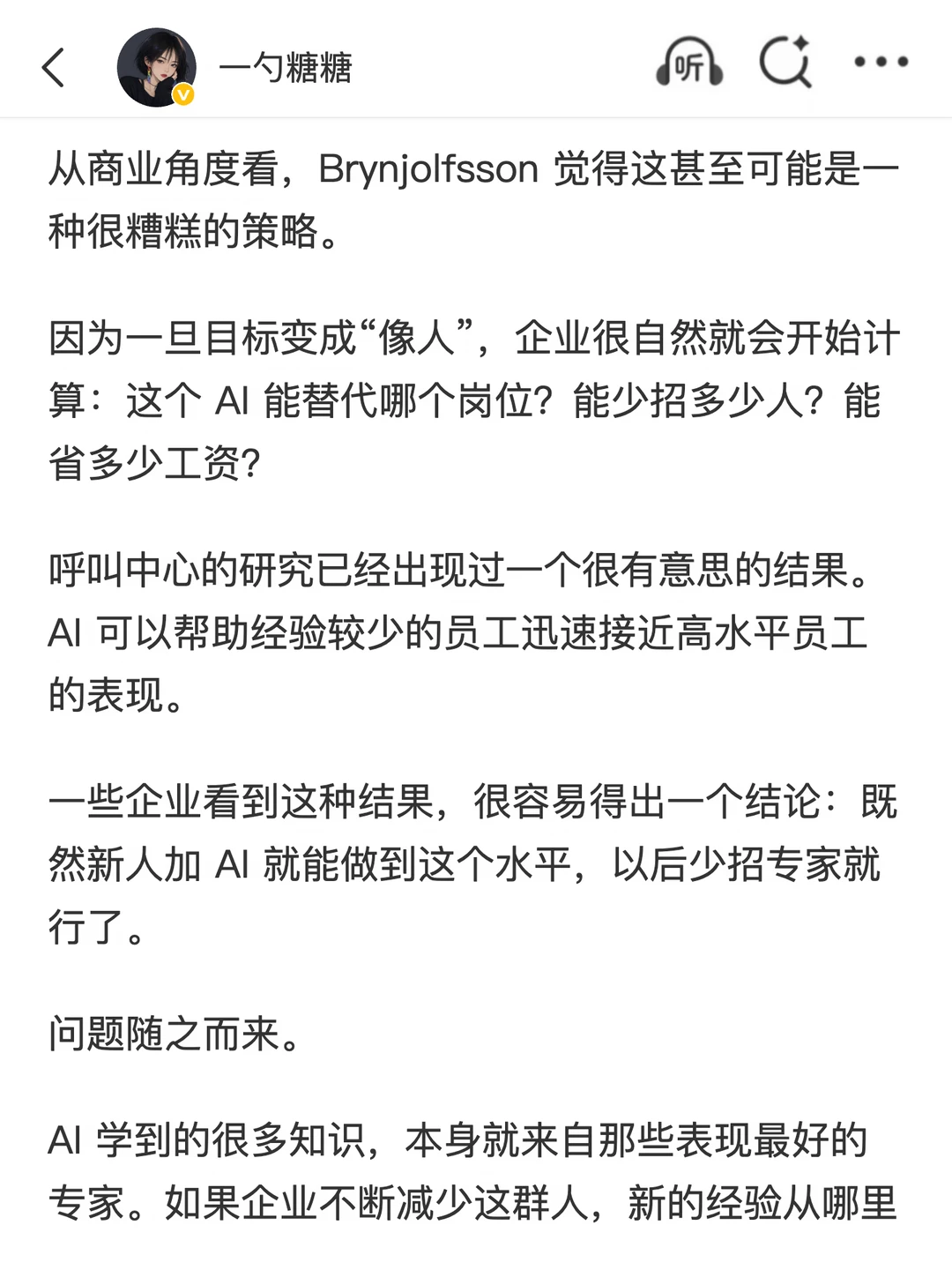 一勺糖糖

听

从商业角度看，Brynjolfsson 觉得这甚至可能是一种很糟糕的策略。

因为一旦目标变成“像人”，企业很自然就会开始计算：这个 AI 能替代哪个岗位？能少招多少人？能省多少工资？

呼叫中心的研究已经出现过一个很有意思的结果。AI 可以帮助经验较少的员工迅速接近高水平员工的表现。

一些企业看到这种结果，很容易得出一个结论：既然新人加 AI 就能做到这个水平，以后少招专家就行了。

问题随之而来。

AI 学到的很多知识，本身就来自那些表现最好的专家。如果企业不断减少这群人，新的经验从哪里